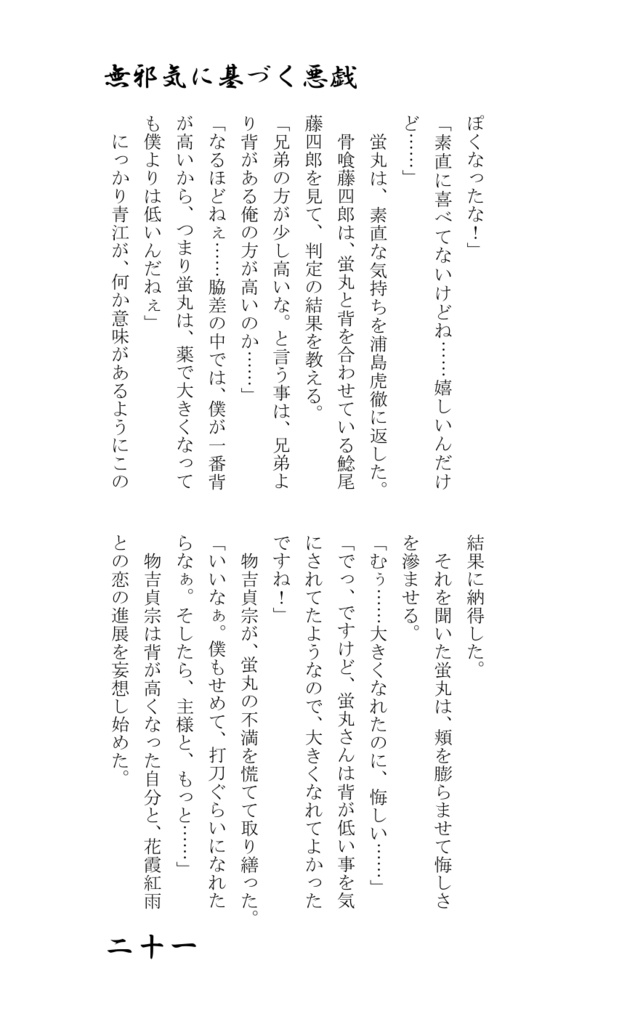 無邪気に基づく悪戯

ぽくなったな！」

「素直に喜べてないけどね……嬉しいんだけど……」

蛍丸は、素直な気持ちを浦島虎徹に返した。

骨喰藤四郎は、蛍丸と背を合わせている鯰尾藤四郎を見て、判定の結果を教える。

「兄弟の方が少し高いな。と言う事は、兄弟より背がある俺の方が高いのか……」

「なるほどねぇ……脇差の中では、僕が一番背が高いから、つまり蛍丸は、薬で大きくなっても僕よりは低いんだねぇ」

にっかり青江が、何か意味があるようにこの結果に納得した。

それを聞いた蛍丸は、頬を膨らませて悔しさを滲ませる。

「むぅ……大きくなれたのに、悔しい……」

「でっ、ですけど、蛍丸さんは背が低い事を気にされてたようなので、大きくなれてよかったですね！」

物吉貞宗が、蛍丸の不満を慌てて取り繕った。

「いいなぁ。僕もせめて、打刀ぐらいになれたらなぁ。そしたら、主様と、もっと……」

物吉貞宗は背が高くなった自分と、花霞紅雨との恋の進展を妄想し始めた。

二十一